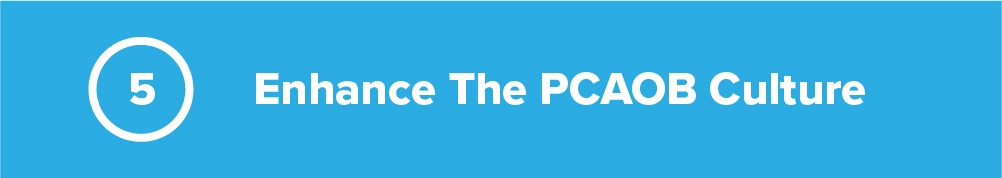 5

Enhance The PCAOB Culture